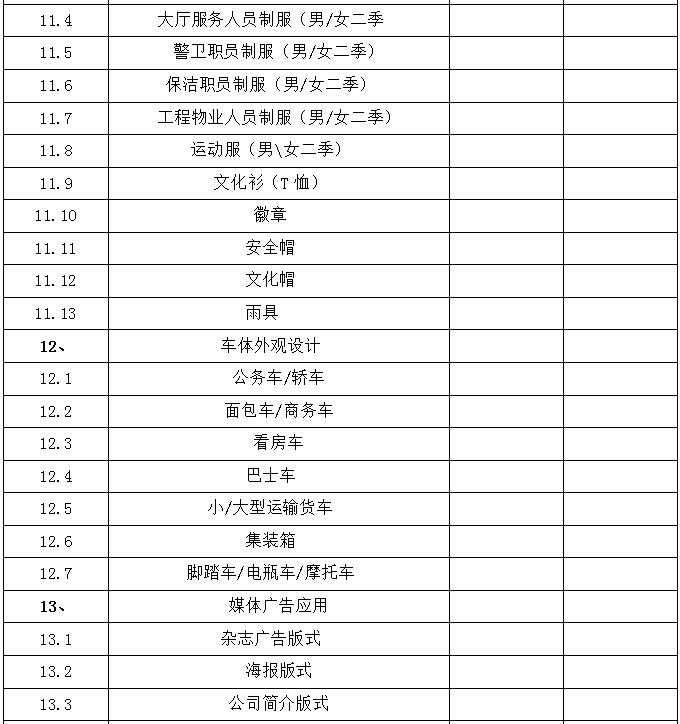 | | | | |
|---|---|---|---|
| 11.4 | 大厅服务人员制服（男/女二季 | | |
| 11.5 | 警卫职员制服（男/女二季） | | |
| 11.6 | 保洁职员制服（男/女二季） | | |
| 11.7 | 工程物业人员制服（男/女二季） | | |
| 11.8 | 运动服（男\女二季） | | |
| 11.9 | 文化衫（T 恤） | | |
| 11.10 | 徽章 | | |
| 11.11 | 安全帽 | | |
| 11.12 | 文化帽 | | |
| 11.13 | 雨具 | | |
| 12、 | 车体外观设计 | | |
| 12.1 | 公务车/轿车 | | |
| 12.2 | 面包车/商务车 | | |
| 12.3 | 看房车 | | |
| 12.4 | 巴士车 | | |
| 12.5 | 小/大型运输货车 | | |
| 12.6 | 集装箱 | | |
| 12.7 | 脚踏车/电瓶车/摩托车 | | |
| 13、 | 媒体广告应用 | | |
| 13.1 | 杂志广告版式 | | |
| 13.2 | 海报版式 | | |
| 13.3 | 公司简介版式 | | |